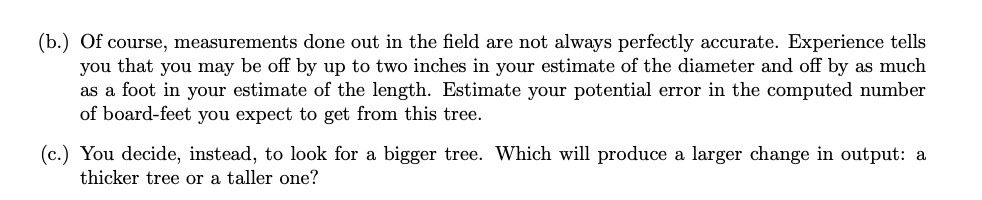 (b.) Of course, measurements done out in the field are not always perfectly accurate. Experience tells you that you may be off by up to two inches in your estimate of the diameter and off by as much as a foot in your estimate of the length. Estimate your potential error in the computed number of board-feet you expect to get from this tree.

(c.) You decide, instead, to look for a bigger tree. Which will produce a larger change in output: a thicker tree or a taller one?